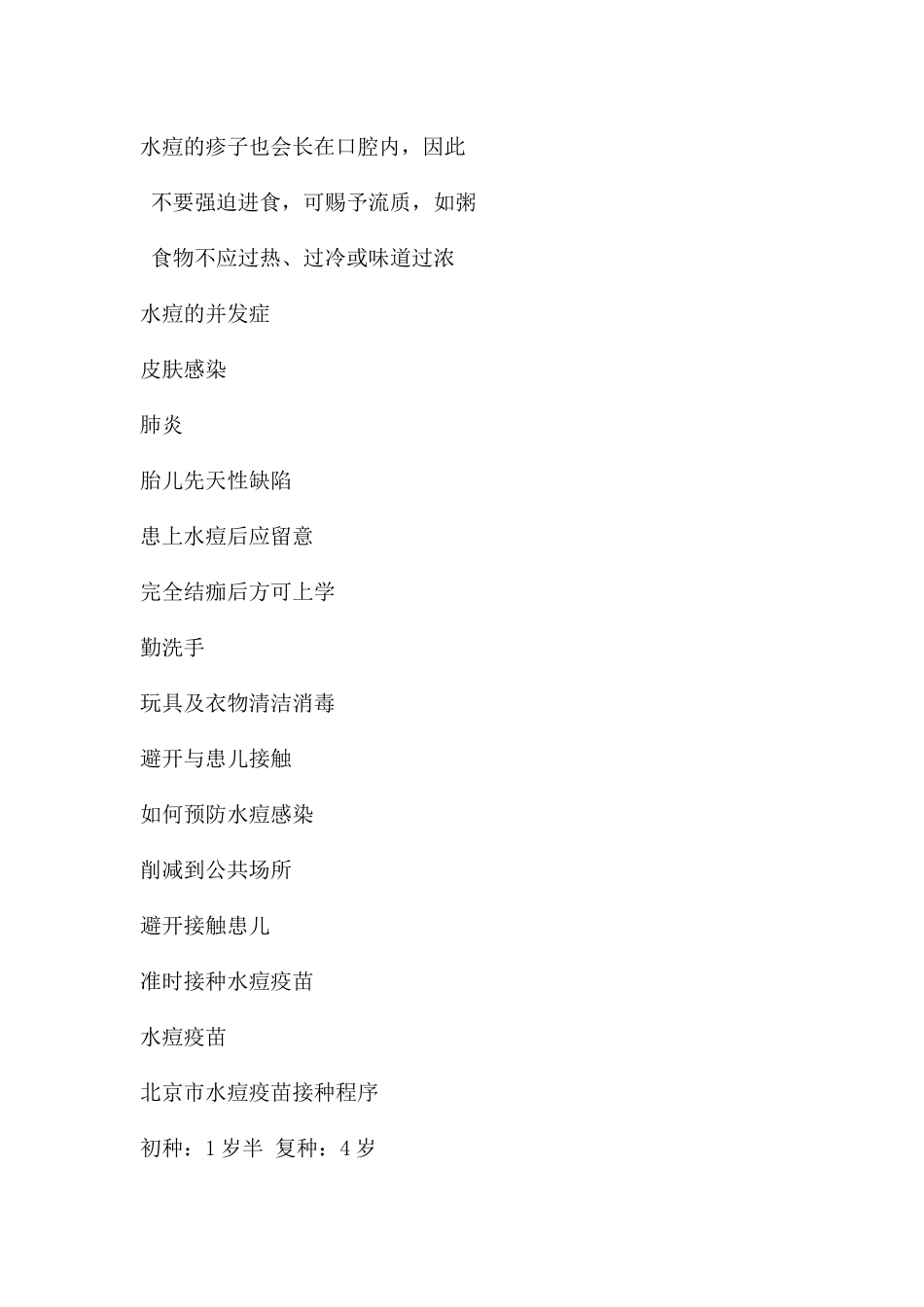 水痘的疹子也会长在口腔内，因此

不要强迫进食，可赐予流质，如粥

食物不应过热、过冷或味道过浓

水痘的并发症

皮肤感染

肺炎

胎儿先天性缺陷

患上水痘后应留意

完全结痂后方可上学

勤洗手

玩具及衣物清洁消毒

避开与患儿接触

如何预防水痘感染

削减到公共场所

避开接触患儿

准时接种水痘疫苗

水痘疫苗

北京市水痘疫苗接种程序

初种：1岁半 复种：4岁